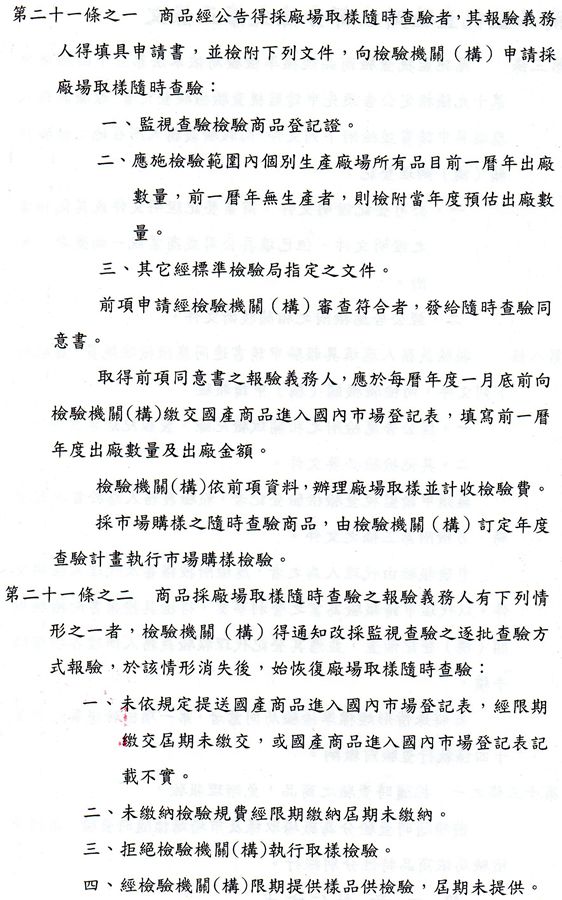 第二十一條之一　商品經公告得採廠場取樣隨時查驗者，其報驗義務人得填具申請書，並檢附下列文件，向檢驗機關（構）申請採廠場取樣隨時查驗：

一、監視查驗檢驗商品登記證。

二、應施檢驗範圍內個別生產廠場所有品目前一曆年出廠數量，前一曆年無生產者，則檢附當年度預估出廠數量。

三、其它經標準檢驗局指定之文件。

前項申請經檢驗機關（構）審查符合者，發給隨時查驗同意書。

取得前項同意書之報驗義務人，應於每曆年度一月底前向檢驗機關(構)繳交國產商品進入國內市場登記表，填寫前一曆年度出廠數量及出廠金額。

檢驗機關(構)依前項資料，辦理廠場取樣並計收檢驗費。

採市場購樣之隨時查驗商品，由檢驗機關（構）訂定年度查驗計畫執行市場購樣檢驗。

第二十一條之二　商品採廠場取樣隨時查驗之報驗義務人有下列情形之一者，檢驗機關（構）得通知改採監視查驗之逐批查驗方式報驗，於該情形消失後，始恢復廠場取樣隨時查驗：

一、未依規定提送國產商品進入國內市場登記表，經限期繳交屆期未繳交，或國產商品進入國內市場登記表記載不實。

二、未繳納檢驗規費經限期繳納屆期未繳納。

三、拒絕檢驗機關(構)執行取樣檢驗。

四、經檢驗機關(構)限期提供樣品供檢驗，屆期未提供。